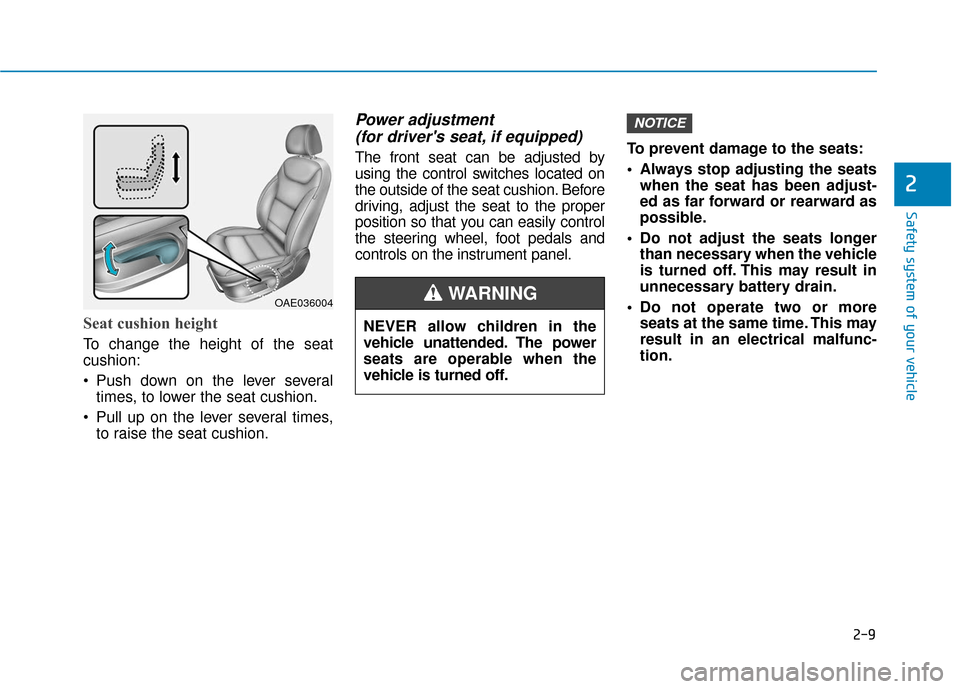 OAE036004

Seat cushion height

To change the height of the seat cushion:

• Push down on the lever several times, to lower the seat cushion.

• Pull up on the lever several times, to raise the seat cushion.

Power adjustment (for driver's seat, if equipped)

The front seat can be adjusted by using the control switches located on the outside of the seat cushion. Before driving, adjust the seat to the proper position so that you can easily control the steering wheel, foot pedals and controls on the instrument panel.

WARNING

NEVER allow children in the vehicle unattended. The power seats are operable when the vehicle is turned off.

NOTICE

To prevent damage to the seats:

• Always stop adjusting the seats when the seat has been adjusted as far forward or rearward as possible.

• Do not adjust the seats longer than necessary when the vehicle is turned off. This may result in unnecessary battery drain.

• Do not operate two or more seats at the same time. This may result in an electrical malfunction.

2

Safety system of your vehicle

2-9

carmanualsonline.info